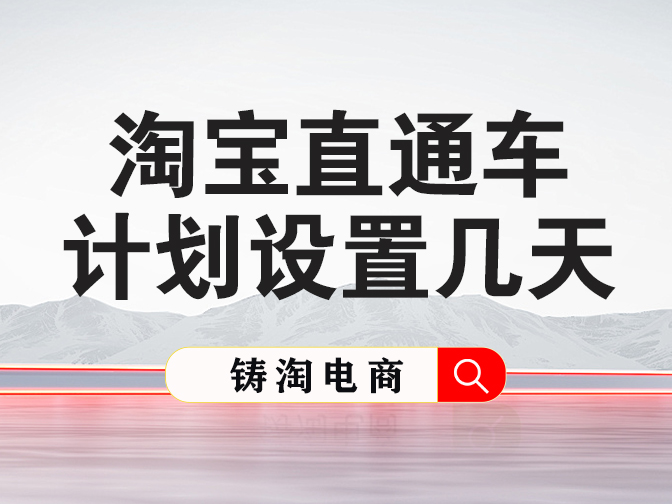 淘宝直通车
计划设置几天

铸淘电商